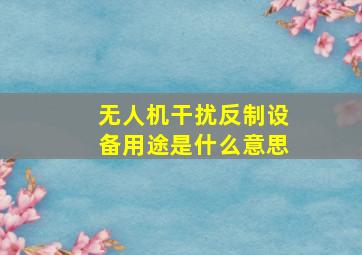 无人机干扰反制设备用途是什么意思